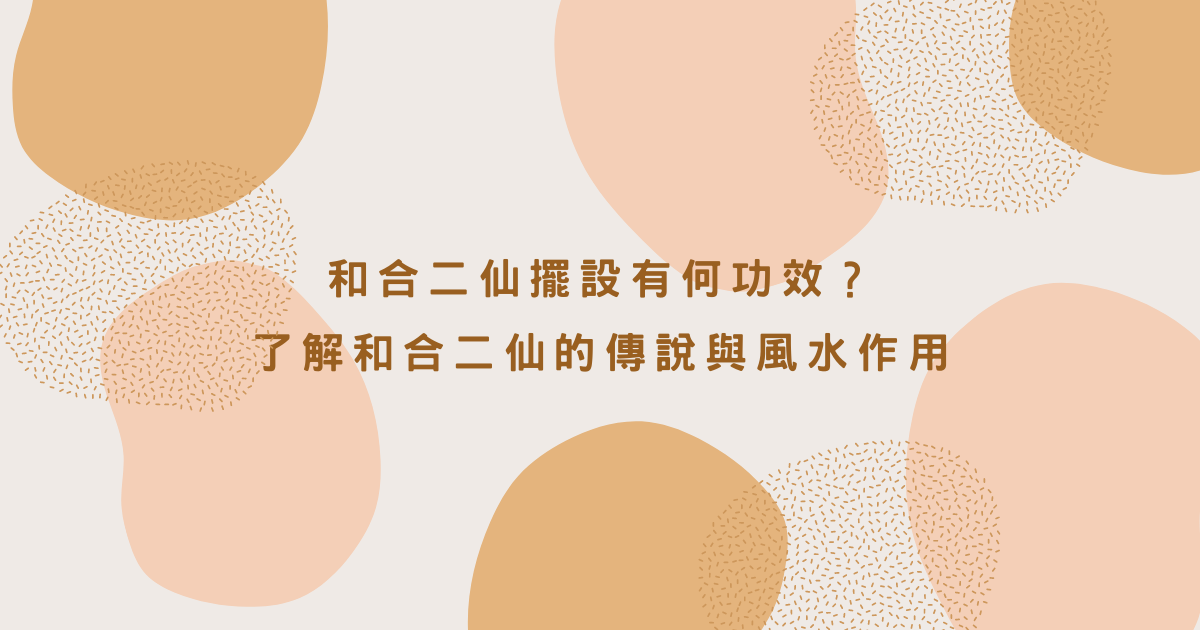 和合二仙擺設有何功效？
了解和合二仙的傳說與風水作用